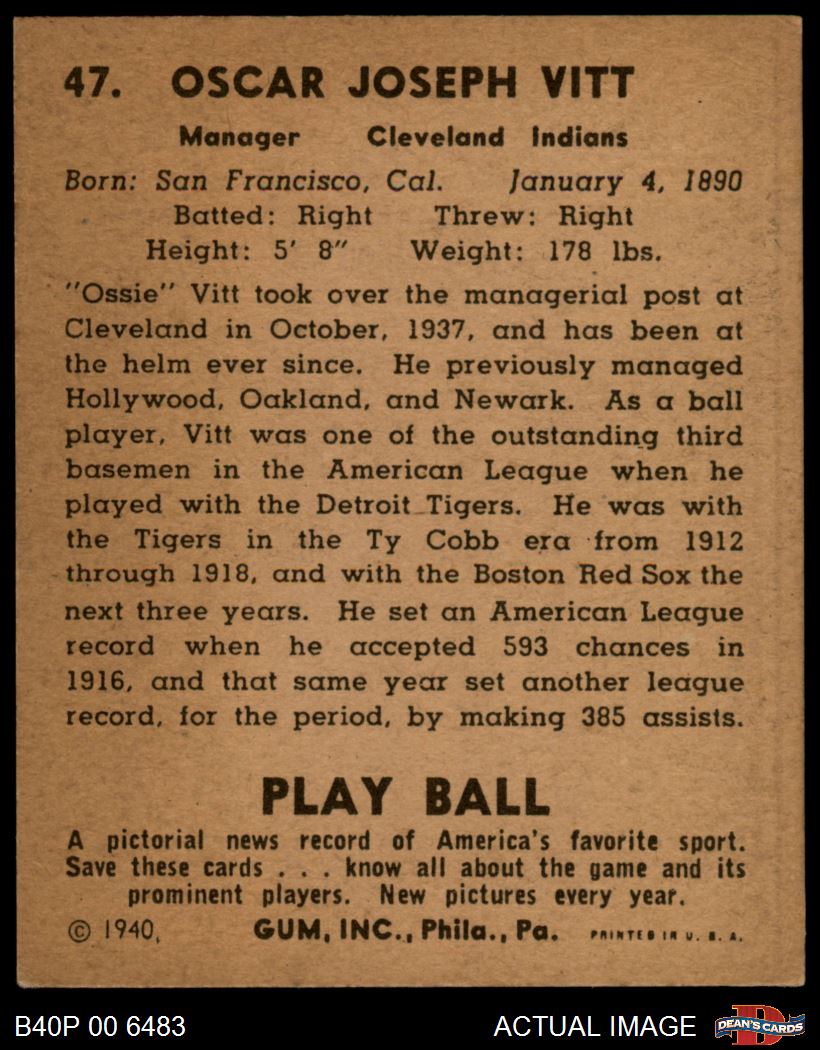 47. OSCAR JOSEPH VITT

Manager Cleveland Indians

Born: San Francisco, Cal. January 4, 1890
Batted: Right Threw: Right
Height: 5' 8" Weight: 178 lbs.

"Ossie" Vitt took over the managerial post at Cleveland in October, 1937, and has been at the helm ever since. He previously managed Hollywood, Oakland, and Newark. As a ball player, Vitt was one of the outstanding third basemen in the American League when he played with the Detroit Tigers. He was with the Tigers in the Ty Cobb era from 1912 through 1918, and with the Boston Red Sox the next three years. He set an American League record when he accepted 593 chances in 1916, and that same year set another league record, for the period, by making 385 assists.

PLAY BALL

A pictorial news record of America's favorite sport. Save these cards . . . know all about the game and its prominent players. New pictures every year.

© 1940, GUM, INC., Phila., Pa. PRINTED IN U. S. A.

B40P 00 6483

ACTUAL IMAGE

DEAN'S CARDS